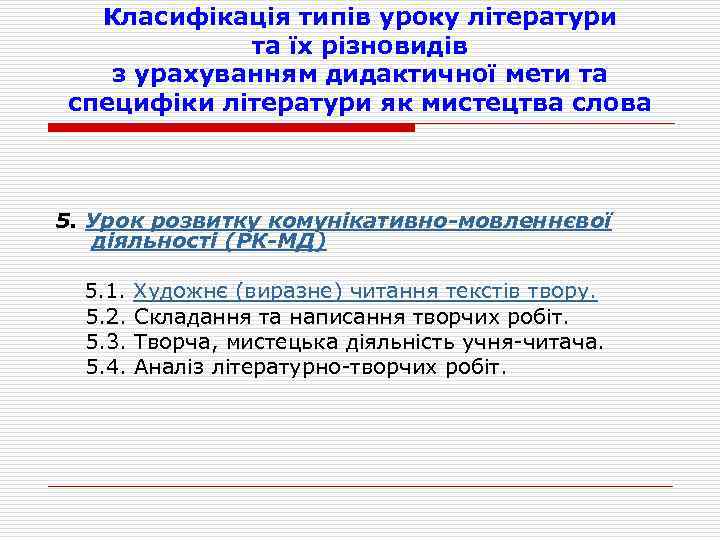 Класифікація типів уроку літератури та їх різновидів з урахуванням дидактичної мети та специфіки літератури як мистецтва слова

5. Урок розвитку комунікативно-мовленнєвої діяльності (РК-МД)

5.1. Художнє (виразне) читання текстів твору.
5.2. Складання та написання творчих робіт.
5.3. Творча, мистецька діяльність учня-читача.
5.4. Аналіз літературно-творчих робіт.